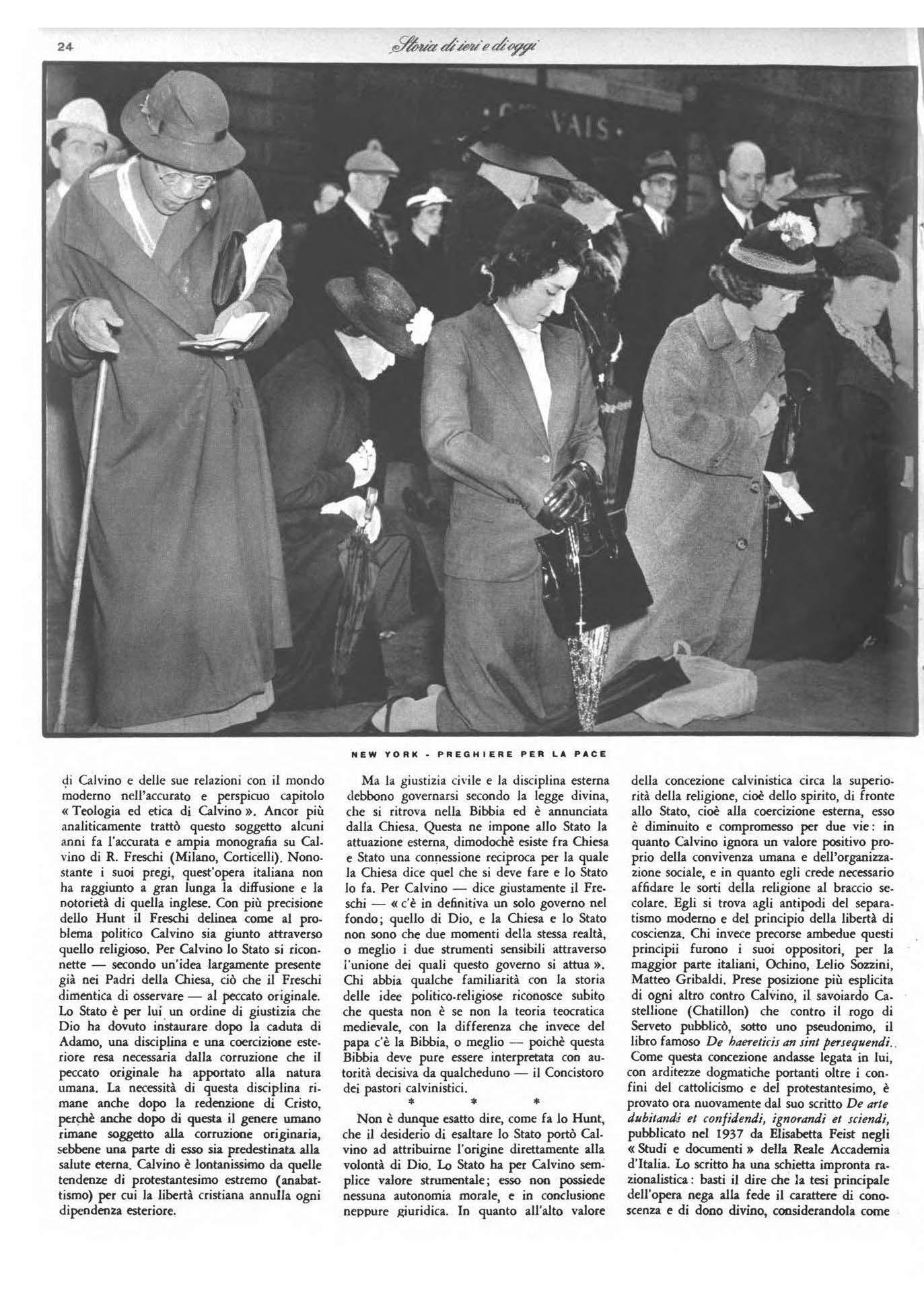 24

Storia di ieri e di oggi

VAIS

NEW YORK - PREGHIERE PER LA PACE

di Calvino e delle sue relazioni con il mondo moderno nell'accurato e perspicuo capitolo « Teologia ed etica di Calvino ». Ancor più analiticamente trattò questo soggetto alcuni anni fa l'accurata e ampia monografia su Calvino di R. Freschi (Milano, Corticelli). Nonostante i suoi pregi, quest'opera italiana non ha raggiunto a gran lunga la diffusione e la notorietà di quella inglese. Con più precisione dello Hunt il Freschi delinea come al problema politico Calvino sia giunto attraverso quello religioso. Per Calvino lo Stato si riconnette — secondo un'idea largamente presente già nei Padri della Chiesa, ciò che il Freschi dimentica di osservare — al peccato originale. Lo Stato è per lui un ordine di giustizia che Dio ha dovuto instaurare dopo la caduta di Adamo, una disciplina e una coercizione esteriore resa necessaria dalla corruzione che il peccato originale ha apportato alla natura umana. La necessità di questa disciplina rimane anche dopo la redenzione di Cristo, perchè anche dopo di questa il genere umano rimane soggetto alla corruzione originaria, sebbene una parte di esso sia predestinata alla salute eterna. Calvino è lontanissimo da quelle tendenze di protestantesimo estremo (anabattismo) per cui la libertà cristiana annulla ogni dipendenza esteriore.

Ma la giustizia civile e la disciplina esterna debbono governarsi secondo la legge divina, che si ritrova nella Bibbia ed è annunciata dalla Chiesa. Questa ne impone allo Stato la attuazione esterna, dimodochè esiste fra Chiesa e Stato una connessione reciproca per la quale la Chiesa dice quel che si deve fare e lo Stato lo fa. Per Calvino — dice giustamente il Freschi — « c'è in definitiva un solo governo nel fondo; quello di Dio, e la Chiesa e lo Stato non sono che due momenti della stessa realtà, o meglio i due strumenti sensibili attraverso l'unione dei quali questo governo si attua ». Chi abbia qualche familiarità con la storia delle idee politico-religiose riconosce subito che questa non è se non la teoria teocratica medievale, con la differenza che invece del papa c'è la Bibbia, o meglio — poichè questa Bibbia deve pure essere interpretata con autorità decisiva da qualcheduno — il Concistoro dei pastori calvinistici.

* * *

Non è dunque esatto dire, come fa lo Hunt, che il desiderio di esaltare lo Stato portò Calvino ad attribuirne l'origine direttamente alla volontà di Dio. Lo Stato ha per Calvino semplice valore strumentale; esso non possiede nessuna autonomia morale, e in conclusione neppure giuridica. In quanto all'alto valore della concezione calvinistica circa la superiorità della religione, cioè dello spirito, di fronte allo Stato, cioè alla coercizione esterna, esso è diminuito e compromesso per due vie: in quanto Calvino ignora un valore positivo proprio della convivenza umana e dell'organizzazione sociale, e in quanto egli crede necessario affidare le sorti della religione al braccio secolare. Egli si trova agli antipodi del separatismo moderno e del principio della libertà di coscienza. Chi invece precorse ambedue questi principii furono i suoi oppositori, per la maggior parte italiani, Ochino, Lelio Sozzini, Matteo Gribaldi. Prese posizione più esplicita di ogni altro contro Calvino, il savoiardo Castellione (Chatillon) che contro il rogo di Serveto pubblicò, sotto uno pseudonimo, il libro famoso De haereticis an sint persequendi. Come questa concezione andasse legata in lui, con arditezze dogmatiche portanti oltre i confini del cattolicismo e del protestantesimo, è provato ora nuovamente dal suo scritto De arte dubitandi et confidendi, ignorandi et sciendi, pubblicato nel 1937 da Elisabetta Feist negli « Studi e documenti » della Reale Accademia d'Italia. Lo scritto ha una schietta impronta razionalistica: basti il dire che la tesi principale dell'opera nega alla fede il carattere di conoscenza e di dono divino, considerandola come